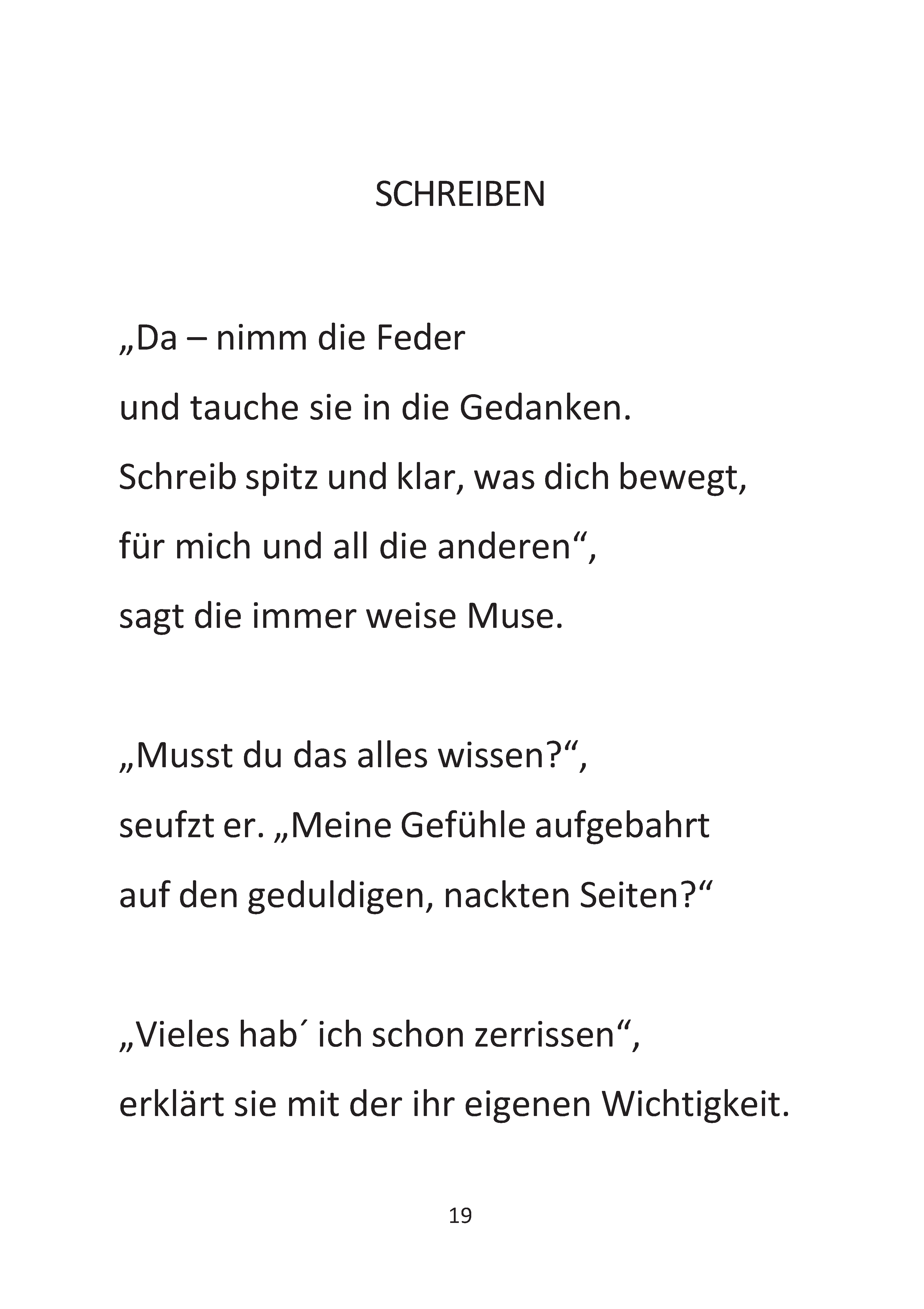 SCHREIBEN

„Da – nimm die Feder
und tauche sie in die Gedanken.
Schreib spitz und klar, was dich bewegt,
für mich und all die anderen“,
sagt die immer weise Muse.

„Musst du das alles wissen?“,
seufzt er. „Meine Gefühle aufgebahrt
auf den geduldigen, nackten Seiten?“

„Vieles hab´ ich schon zerrissen“,
erklärt sie mit der ihr eigenen Wichtigkeit.

19